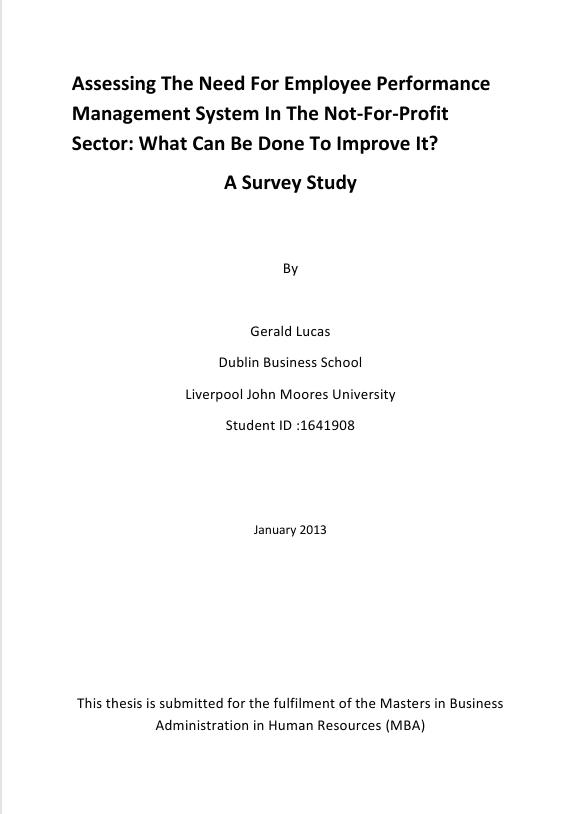 Assessing The Need For Employee Performance Management System In The Not-For-Profit Sector: What Can Be Done To Improve It?

A Survey Study

By

Gerald Lucas

Dublin Business School

Liverpool John Moores University

Student ID :1641908

January 2013

This thesis is submitted for the fulfilment of the Masters in Business Administration in Human Resources (MBA)